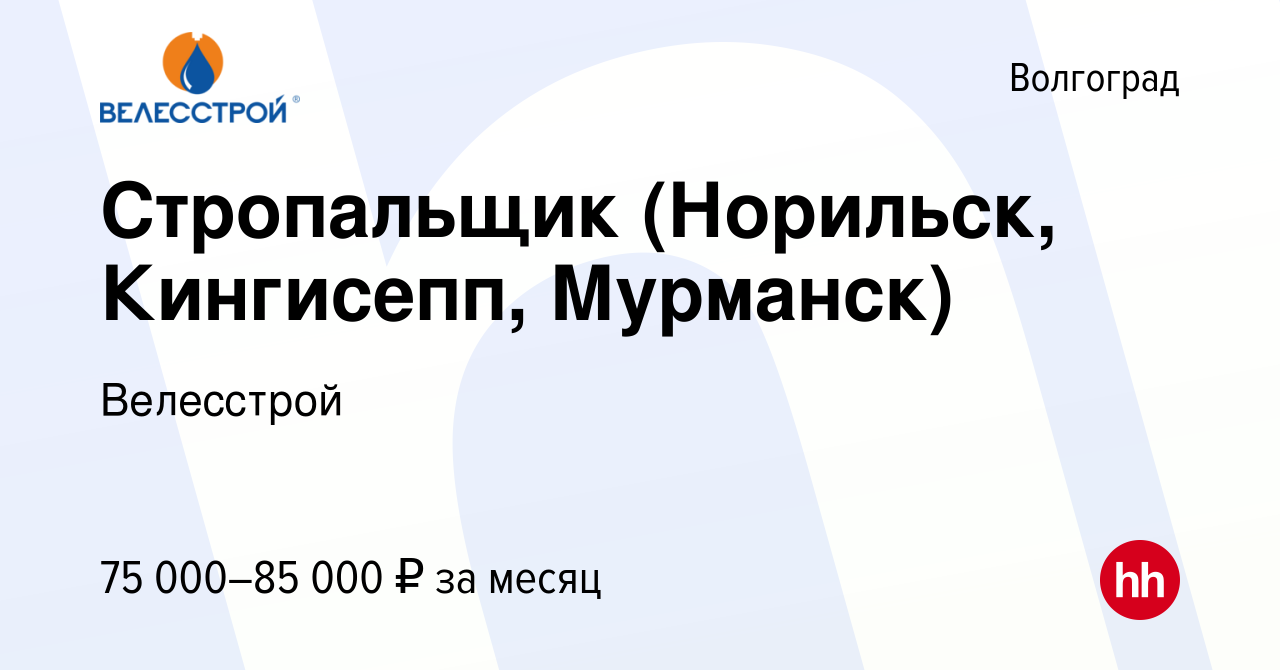 ВЕЛЕССТРОЙ®

Волгоград

Стропальщик (Норильск, Кингисепп, Мурманск)

Велесстрой

75 000–85 000 ₽ за месяц

hh